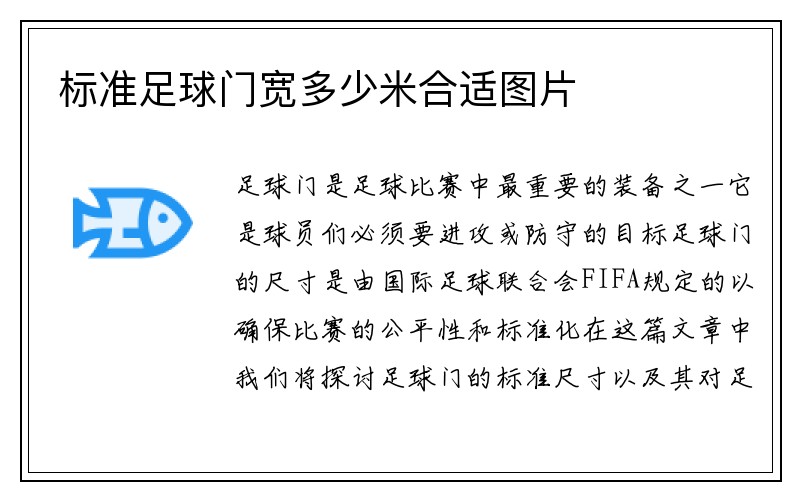 标准足球门宽多少米合适图片

足球门是足球比赛中最重要的装备之一它是球员们必须要进攻或防守的目标足球门的尺寸是由国际足球联合会FIFA规定的以确保比赛的公平性和标准化在这篇文章中我们将探讨足球门的标准尺寸以及其对足